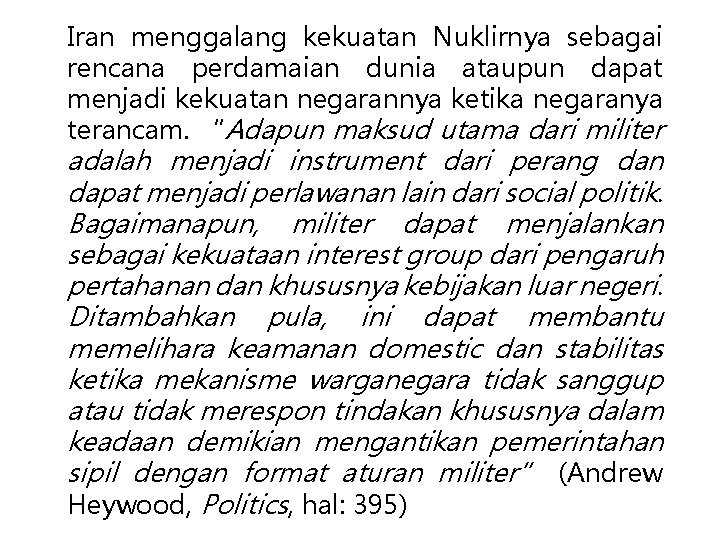 Iran menggalang kekuatan Nuklirnya sebagai rencana perdamaian dunia ataupun dapat menjadi kekuatan negarannya ketika negaranya terancam. "Adapun maksud utama dari militer adalah menjadi instrument dari perang dan dapat menjadi perlawanan lain dari social politik. Bagaimanapun, militer dapat menjalankan sebagai kekuataan interest group dari pengaruh pertahanan dan khususnya kebijakan luar negeri. Ditambahkan pula, ini dapat membantu memelihara keamanan domestic dan stabilitas ketika mekanisme warganegara tidak sanggup atau tidak merespon tindakan khususnya dalam keadaan demikian mengantikan pemerintahan sipil dengan format aturan militer" (Andrew Heywood, Politics, hal: 395)